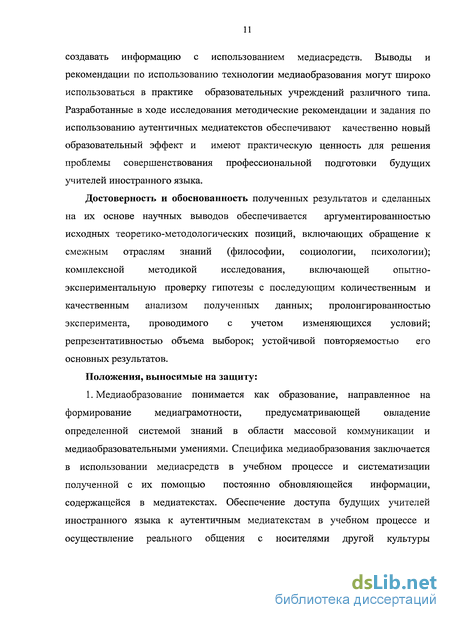 11

создавать информацию с использованием медиасредств. Выводы и рекомендации по использованию технологии медиаобразования могут широко использоваться в практике образовательных учреждений различного типа. Разработанные в ходе исследования методические рекомендации и задания по использованию аутентичных медиатекстов обеспечивают качественно новый образовательный эффект и имеют практическую ценность для решения проблемы совершенствования профессиональной подготовки будущих учителей иностранного языка.

Достоверность и обоснованность полученных результатов и сделанных на их основе научных выводов обеспечивается аргументированностью исходных теоретико-методологических позиций, включающих обращение к смежным отраслям знаний (философии, социологии, психологии); комплексной методикой исследования, включающей опытно-экспериментальную проверку гипотезы с последующим количественным и качественным анализом полученных данных; пролонгированностью эксперимента, проводимого с учетом изменяющихся условий; репрезентативностью объема выборок; устойчивой повторяемостью его основных результатов.

Положения, выносимые на защиту:

1. Медиаобразование понимается как образование, направленное на формирование медиаграмотности, предусматривающей овладение определенной системой знаний в области массовой коммуникации и медиаобразовательными умениями. Специфика медиаобразования заключается в использовании медиасредств в учебном процессе и систематизации полученной с их помощью постоянно обновляющейся информации, содержащейся в медиатекстах. Обеспечение доступа будущих учителей иностранного языка к аутентичным медиатекстам в учебном процессе и осуществление реального общения с носителями другой культуры

dsLib.net
библиотека диссертаций